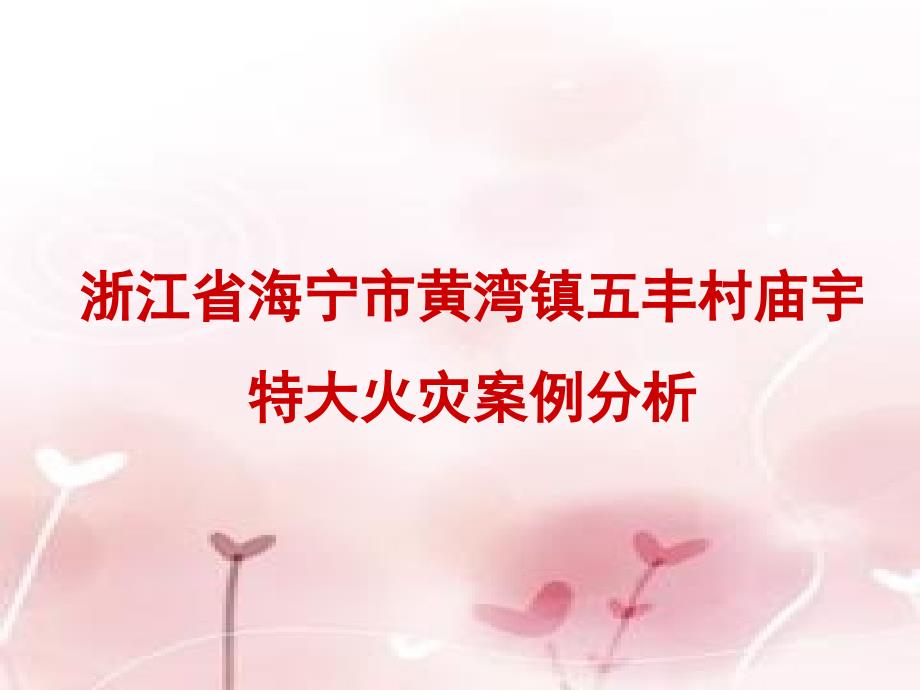 浙江省海宁市黄湾镇五丰村庙宇特大火灾案例分析